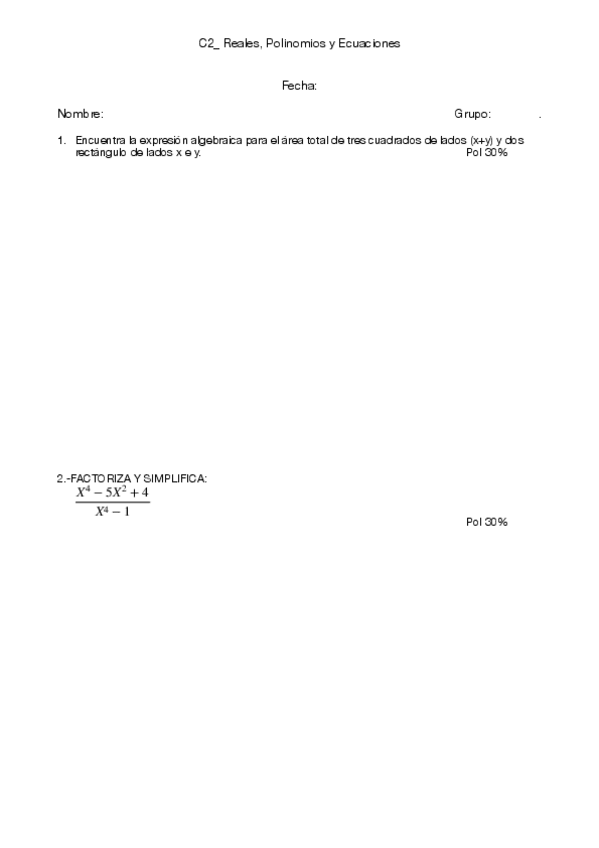 C2_ Reales, Polinomios y Ecuaciones

Fecha:

Nombre: Grupo: .

1. Encuentra la expresión algebraica para el área total de tres cuadrados de lados (x+y) y dos rectángulo de lados x e y. Pol 30%

2.-FACTORIZA Y SIMPLIFICA:
$\frac{X^4 - 5X^2 + 4}{X^4 - 1}$
Pol 30%